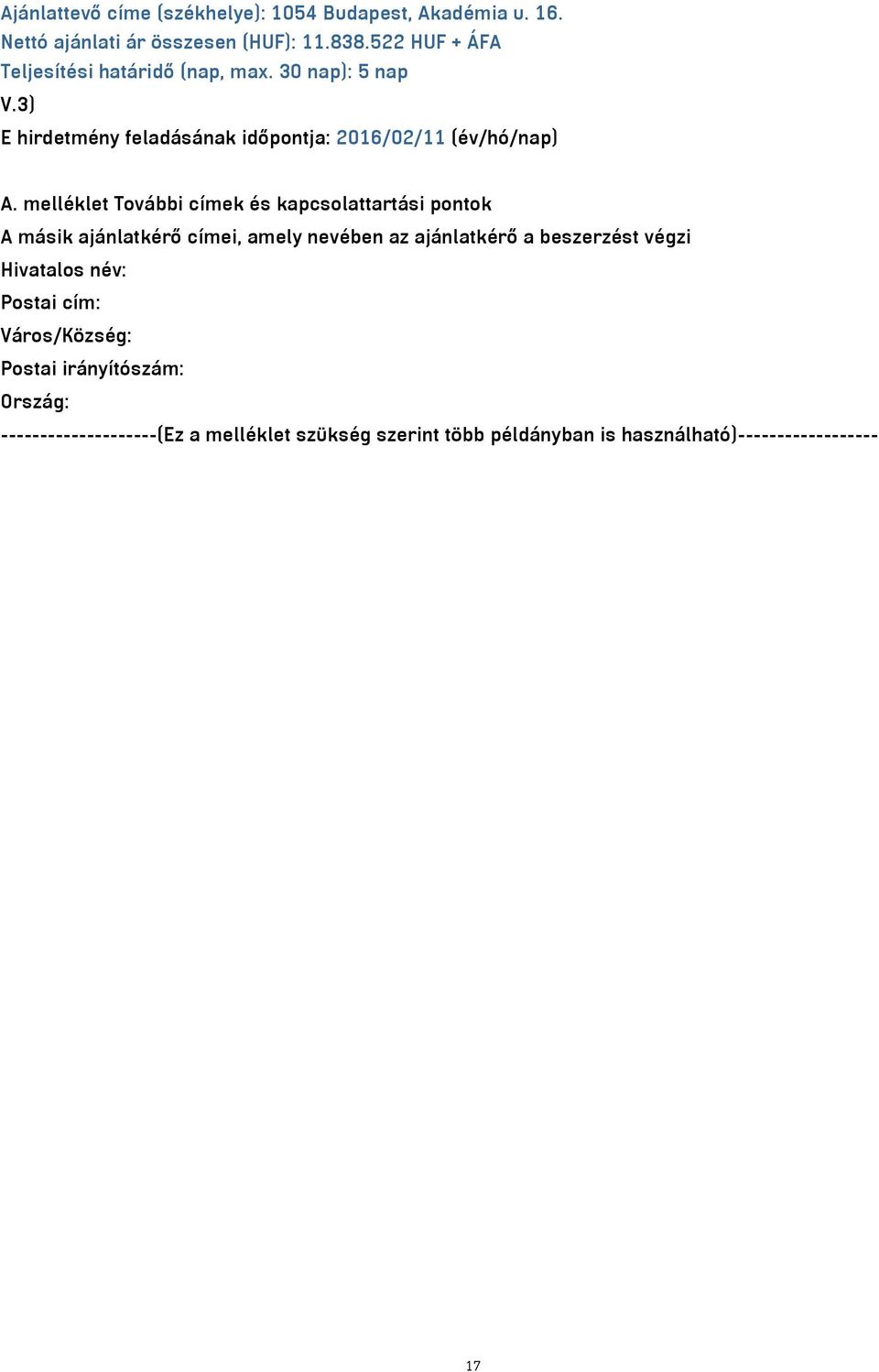 Ajánlattevő címe (székhelye): 1054 Budapest, Akadémia u. 16.
Nettó ajánlati ár összesen (HUF): 11.838.522 HUF + ÁFA
Teljesítési határidő (nap, max. 30 nap): 5 nap
V.3)
E hirdetmény feladásának időpontja: 2016/02/11 (év/hó/nap)

A. melléklet További címek és kapcsolattartási pontok
A másik ajánlatkérő címei, amely nevében az ajánlatkérő a beszerzést végzi
Hivatalos név:
Postai cím:
Város/Község:
Postai irányítószám:
Ország:
--------------------(Ez a melléklet szükség szerint több példányban is használható)------------------

17